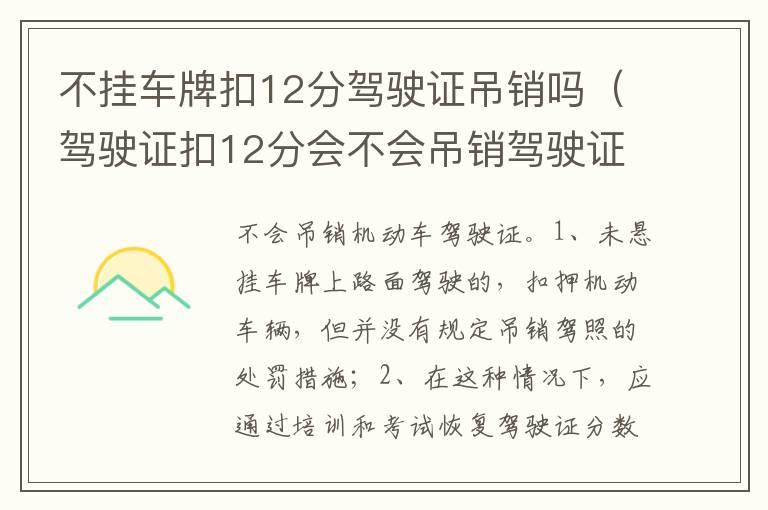 不挂车牌扣12分驾驶证吊销吗（驾驶证扣12分会不会吊销驾驶证

不会吊销机动车驾驶证。1、未悬挂车牌上路面驾驶的，扣押机动车辆，但并没有规定吊销驾照的处罚措施；2、在这种情况下，应通过培训和考试恢复驾驶证分数